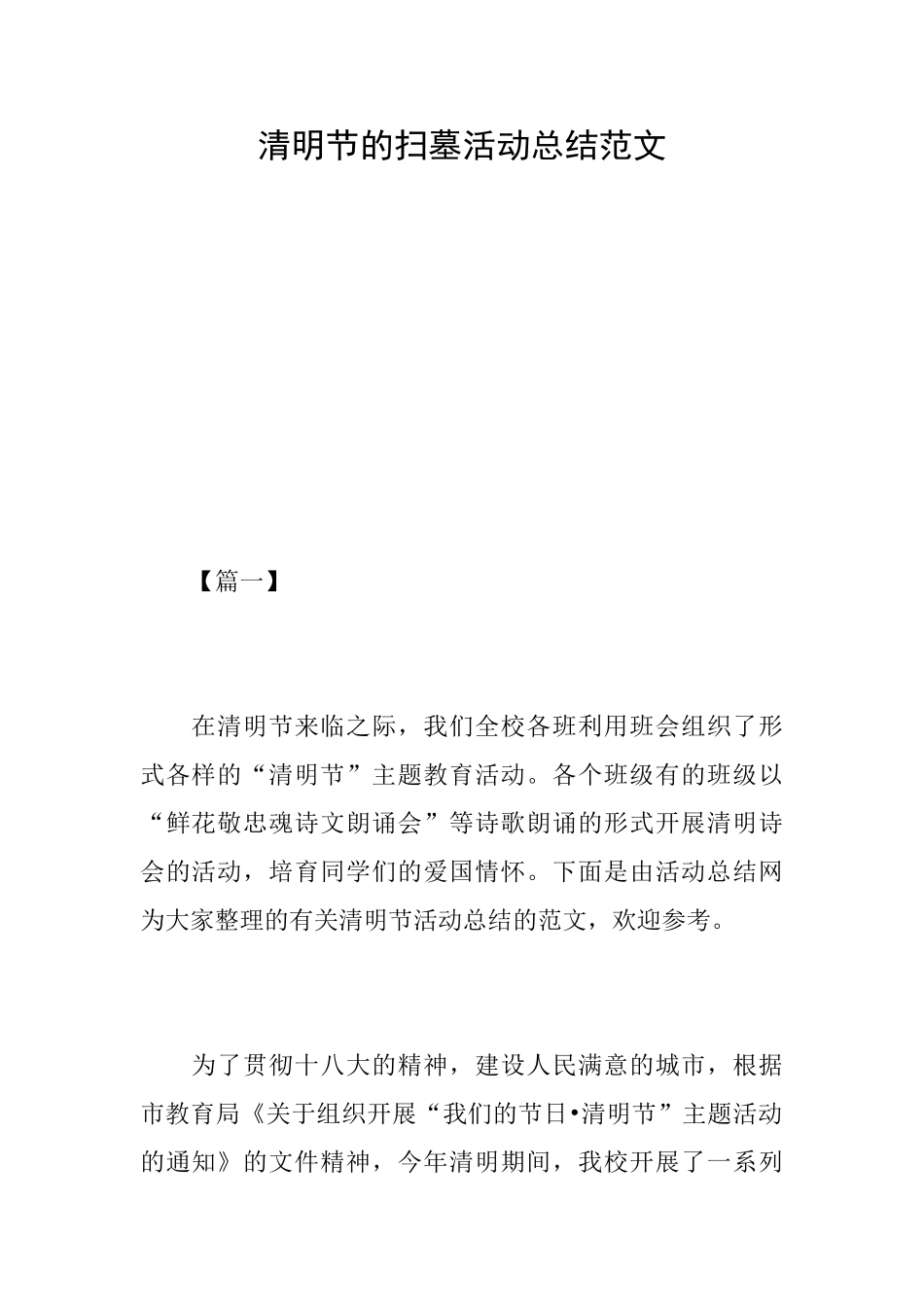 清明节的扫墓活动总结范文

【篇一】

在清明节来临之际，我们全校各班利用班会组织了形式各样的“清明节”主题教育活动。各个班级有的班级以“鲜花敬忠魂诗文朗诵会”等诗歌朗诵的形式开展清明诗会的活动，培育同学们的爱国情怀。下面是由活动总结网为大家整理的有关清明节活动总结的范文，欢迎参考。

为了贯彻十八大的精神，建设人民满意的城市，根据市教育局《关于组织开展“我们的节日•清明节”主题活动的通知》的文件精神，今年清明期间，我校开展了一系列